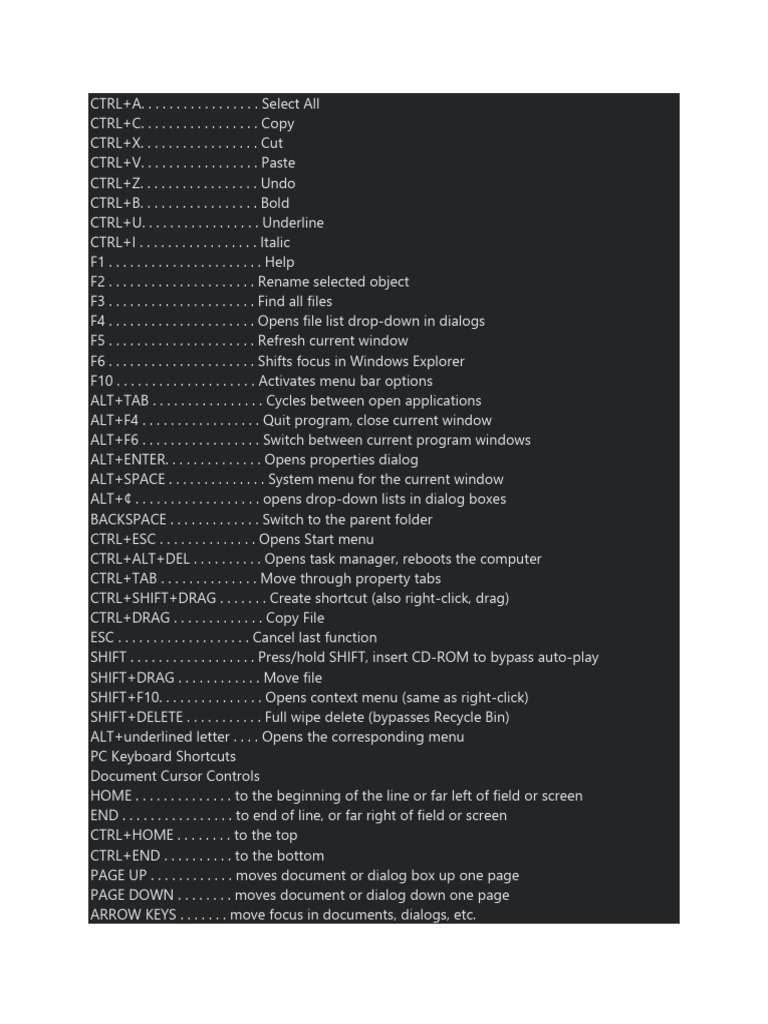 CTRL+A. . . . . . . . . . . . . . . . . Select All
CTRL+C. . . . . . . . . . . . . . . . . Copy
CTRL+X. . . . . . . . . . . . . . . . . Cut
CTRL+V. . . . . . . . . . . . . . . . . Paste
CTRL+Z. . . . . . . . . . . . . . . . . Undo
CTRL+B. . . . . . . . . . . . . . . . . Bold
CTRL+U. . . . . . . . . . . . . . . . . Underline
CTRL+I . . . . . . . . . . . . . . . . . Italic
F1 . . . . . . . . . . . . . . . . . . . . . . Help
F2 . . . . . . . . . . . . . . . . . . . . . Rename selected object
F3 . . . . . . . . . . . . . . . . . . . . . Find all files
F4 . . . . . . . . . . . . . . . . . . . . . Opens file list drop-down in dialogs
F5 . . . . . . . . . . . . . . . . . . . . . Refresh current window
F6 . . . . . . . . . . . . . . . . . . . . . Shifts focus in Windows Explorer
F10 . . . . . . . . . . . . . . . . . . . . Activates menu bar options
ALT+TAB . . . . . . . . . . . . . . . . Cycles between open applications
ALT+F4 . . . . . . . . . . . . . . . . . Quit program, close current window
ALT+F6 . . . . . . . . . . . . . . . . . Switch between current program windows
ALT+ENTER. . . . . . . . . . . . . . Opens properties dialog
ALT+SPACE . . . . . . . . . . . . . . System menu for the current window
ALT+¢ . . . . . . . . . . . . . . . . . . opens drop-down lists in dialog boxes
BACKSPACE . . . . . . . . . . . . . Switch to the parent folder
CTRL+ESC . . . . . . . . . . . . . . Opens Start menu
CTRL+ALT+DEL . . . . . . . . . . Opens task manager, reboots the computer
CTRL+TAB . . . . . . . . . . . . . . Move through property tabs
CTRL+SHIFT+DRAG . . . . . . . Create shortcut (also right-click, drag)
CTRL+DRAG . . . . . . . . . . . . . Copy File
ESC . . . . . . . . . . . . . . . . . . . Cancel last function
SHIFT . . . . . . . . . . . . . . . . . . Press/hold SHIFT, insert CD-ROM to bypass auto-play
SHIFT+DRAG . . . . . . . . . . . . Move file
SHIFT+F10. . . . . . . . . . . . . . . Opens context menu (same as right-click)
SHIFT+DELETE . . . . . . . . . . . Full wipe delete (bypasses Recycle Bin)
ALT+underlined letter . . . . Opens the corresponding menu
PC Keyboard Shortcuts
Document Cursor Controls
HOME . . . . . . . . . . . . . . to the beginning of the line or far left of field or screen
END . . . . . . . . . . . . . . . . to end of line, or far right of field or screen
CTRL+HOME . . . . . . . . to the top
CTRL+END . . . . . . . . . . to the bottom
PAGE UP . . . . . . . . . . . . moves document or dialog box up one page
PAGE DOWN . . . . . . . . moves document or dialog down one page
ARROW KEYS . . . . . . . move focus in documents, dialogs, etc.